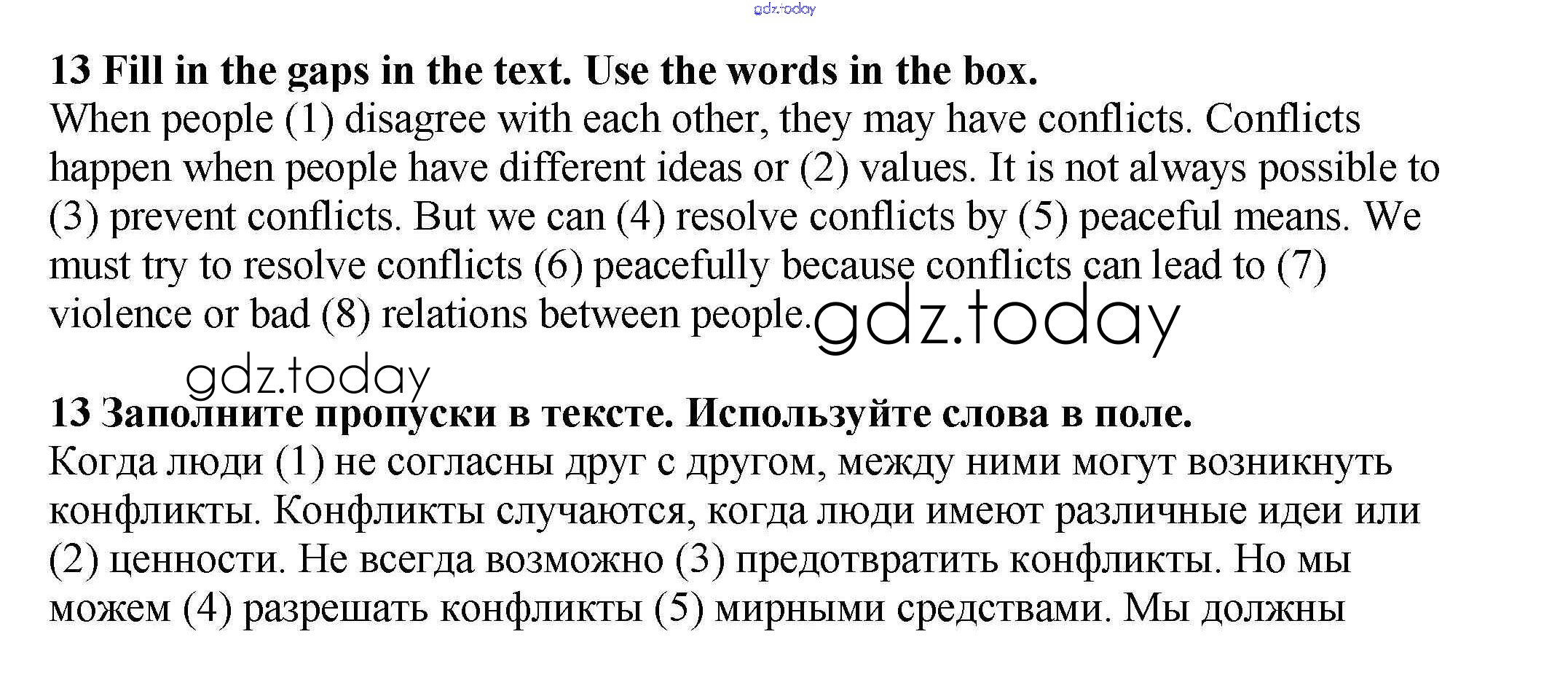 13 Fill in the gaps in the text. Use the words in the box.

When people (1) disagree with each other, they may have conflicts. Conflicts happen when people have different ideas or (2) values. It is not always possible to (3) prevent conflicts. But we can (4) resolve conflicts by (5) peaceful means. We must try to resolve conflicts (6) peacefully because conflicts can lead to (7) violence or bad (8) relations between people.

13 Заполните пропуски в тексте. Используйте слова в поле.

Когда люди (1) не согласны друг с другом, между ними могут возникнуть конфликты. Конфликты случаются, когда люди имеют различные идеи или (2) ценности. Не всегда возможно (3) предотвратить конфликты. Но мы можем (4) разрешать конфликты (5) мирными средствами. Мы должны

gdz.today